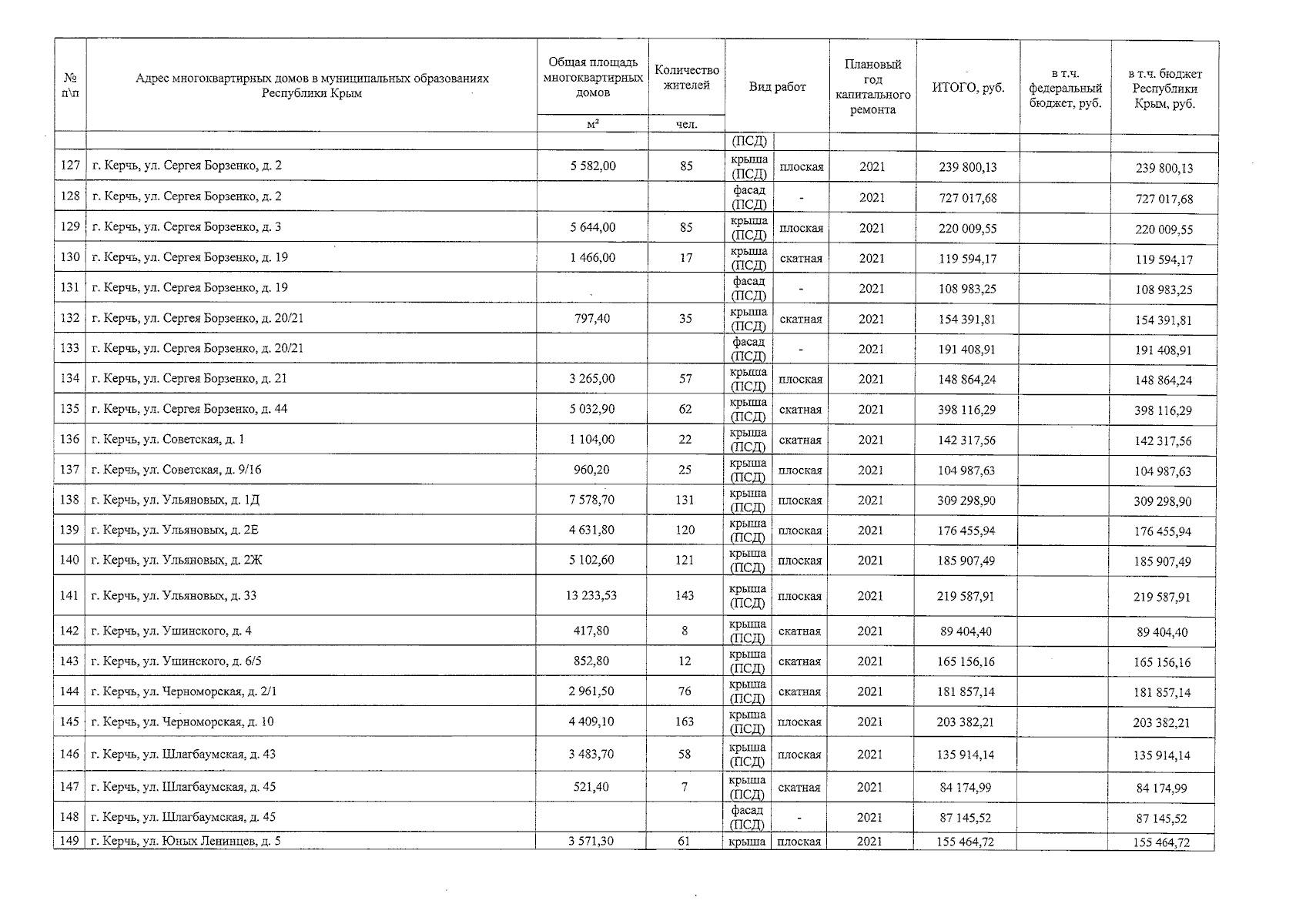 | № п\п | Адрес многоквартирных домов в муниципальных образованиях Республики Крым | Общая площадь многоквартирных домов | Количество жителей | Вид работ | | Плановый год капитального ремонта | ИТОГО, руб. | в т.ч. федеральный бюджет, руб. | в т.ч. бюджет Республики Крым, руб. |
|---|---|---|---|---|---|---|---|---|---|
| | | м² | чел. | | | | | | |
| | | | | (ПСД) | | | | | |
| 127 | г. Керчь, ул. Сергея Борзенко, д. 2 | 5 582,00 | 85 | крыша (ПСД) | плоская | 2021 | 239 800,13 | | 239 800,13 |
| 128 | г. Керчь, ул. Сергея Борзенко, д. 2 | | | фасад (ПСД) | - | 2021 | 727 017,68 | | 727 017,68 |
| 129 | г. Керчь, ул. Сергея Борзенко, д. 3 | 5 644,00 | 85 | крыша (ПСД) | плоская | 2021 | 220 009,55 | | 220 009,55 |
| 130 | г. Керчь, ул. Сергея Борзенко, д. 19 | 1 466,00 | 17 | крыша (ПСД) | скатная | 2021 | 119 594,17 | | 119 594,17 |
| 131 | г. Керчь, ул. Сергея Борзенко, д. 19 | | | фасад (ПСД) | - | 2021 | 108 983,25 | | 108 983,25 |
| 132 | г. Керчь, ул. Сергея Борзенко, д. 20/21 | 797,40 | 35 | крыша (ПСД) | скатная | 2021 | 154 391,81 | | 154 391,81 |
| 133 | г. Керчь, ул. Сергея Борзенко, д. 20/21 | | | фасад (ПСД) | - | 2021 | 191 408,91 | | 191 408,91 |
| 134 | г. Керчь, ул. Сергея Борзенко, д. 21 | 3 265,00 | 57 | крыша (ПСД) | плоская | 2021 | 148 864,24 | | 148 864,24 |
| 135 | г. Керчь, ул. Сергея Борзенко, д. 44 | 5 032,90 | 62 | крыша (ПСД) | скатная | 2021 | 398 116,29 | | 398 116,29 |
| 136 | г. Керчь, ул. Советская, д. 1 | 1 104,00 | 22 | крыша (ПСД) | скатная | 2021 | 142 317,56 | | 142 317,56 |
| 137 | г. Керчь, ул. Советская, д. 9/16 | 960,20 | 25 | крыша (ПСД) | плоская | 2021 | 104 987,63 | | 104 987,63 |
| 138 | г. Керчь, ул. Ульяновых, д. 1Д | 7 578,70 | 131 | крыша (ПСД) | плоская | 2021 | 309 298,90 | | 309 298,90 |
| 139 | г. Керчь, ул. Ульяновых, д. 2Е | 4 631,80 | 120 | крыша (ПСД) | плоская | 2021 | 176 455,94 | | 176 455,94 |
| 140 | г. Керчь, ул. Ульяновых, д. 2Ж | 5 102,60 | 121 | крыша (ПСД) | плоская | 2021 | 185 907,49 | | 185 907,49 |
| 141 | г. Керчь, ул. Ульяновых, д. 33 | 13 233,53 | 143 | крыша (ПСД) | плоская | 2021 | 219 587,91 | | 219 587,91 |
| 142 | г. Керчь, ул. Ушинского, д. 4 | 417,80 | 8 | крыша (ПСД) | скатная | 2021 | 89 404,40 | | 89 404,40 |
| 143 | г. Керчь, ул. Ушинского, д. 6/5 | 852,80 | 12 | крыша (ПСД) | скатная | 2021 | 165 156,16 | | 165 156,16 |
| 144 | г. Керчь, ул. Черноморская, д. 2/1 | 2 961,50 | 76 | крыша (ПСД) | скатная | 2021 | 181 857,14 | | 181 857,14 |
| 145 | г. Керчь, ул. Черноморская, д. 10 | 4 409,10 | 163 | крыша (ПСД) | плоская | 2021 | 203 382,21 | | 203 382,21 |
| 146 | г. Керчь, ул. Шлагбаумская, д. 43 | 3 483,70 | 58 | крыша (ПСД) | плоская | 2021 | 135 914,14 | | 135 914,14 |
| 147 | г. Керчь, ул. Шлагбаумская, д. 45 | 521,40 | 7 | крыша (ПСД) | скатная | 2021 | 84 174,99 | | 84 174,99 |
| 148 | г. Керчь, ул. Шлагбаумская, д. 45 | | | фасад (ПСД) | - | 2021 | 87 145,52 | | 87 145,52 |
| 149 | г. Керчь, ул. Юных Ленинцев, д. 5 | 3 571,30 | 61 | крыша | плоская | 2021 | 155 464,72 | | 155 464,72 |